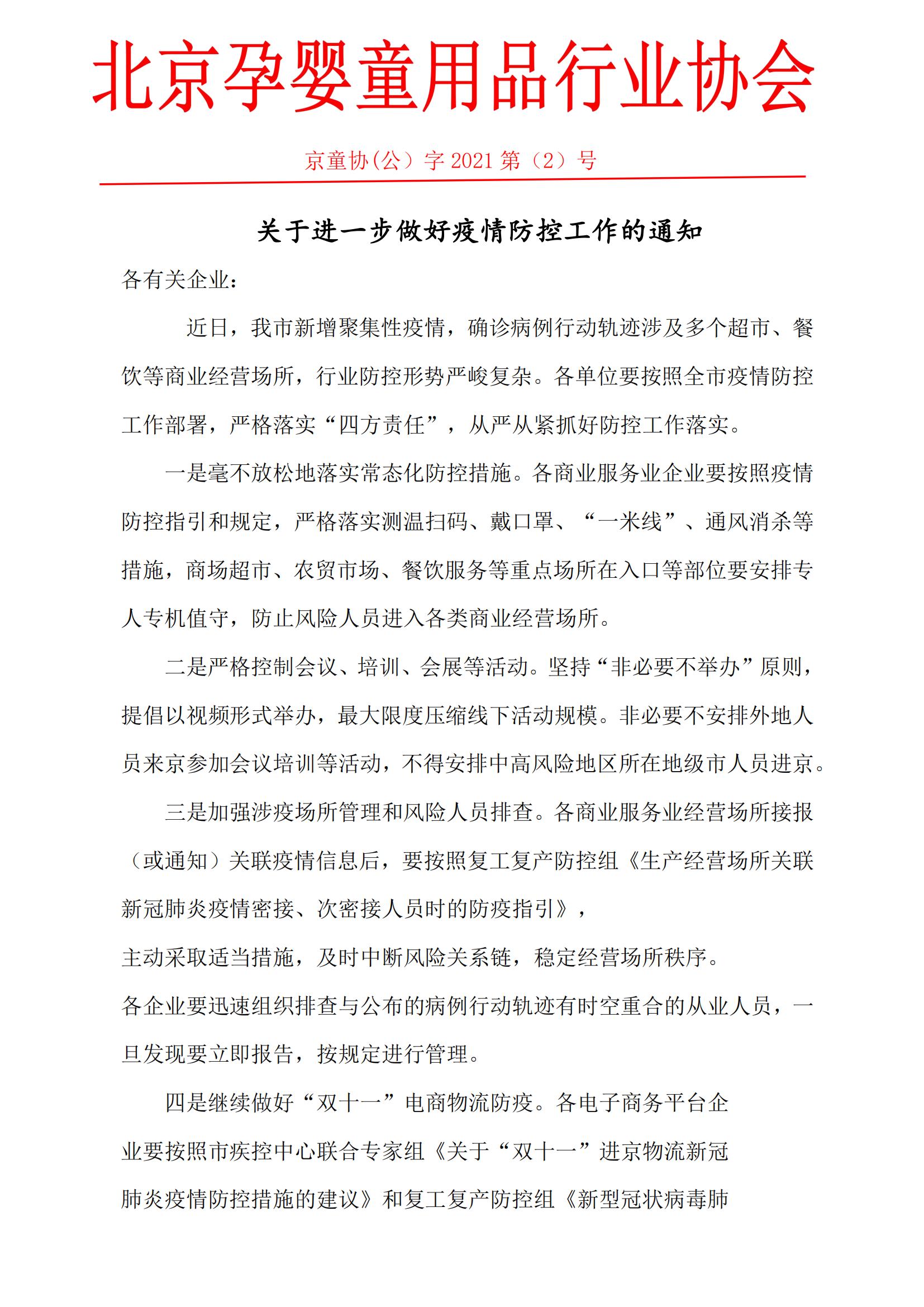 北京孕婴童用品行业协会

京童协(公）字 2021 第（2）号

关于进一步做好疫情防控工作的通知

各有关企业：

近日，我市新增聚集性疫情，确诊病例行动轨迹涉及多个超市、餐饮等商业经营场所，行业防控形势严峻复杂。各单位要按照全市疫情防控工作部署，严格落实“四方责任”，从严从紧抓好防控工作落实。

一是毫不放松地落实常态化防控措施。各商业服务业企业要按照疫情防控指引和规定，严格落实测温扫码、戴口罩、“一米线”、通风消杀等措施，商场超市、农贸市场、餐饮服务等重点场所在入口等部位要安排专人专机值守，防止风险人员进入各类商业经营场所。

二是严格控制会议、培训、会展等活动。坚持“非必要不举办”原则，提倡以视频形式举办，最大限度压缩线下活动规模。非必要不安排外地人员来京参加会议培训等活动，不得安排中高风险地区所在地级市人员进京。

三是加强涉疫场所管理和风险人员排查。各商业服务业经营场所接报（或通知）关联疫情信息后，要按照复工复产防控组《生产经营场所关联新冠肺炎疫情密接、次密接人员时的防疫指引》，

主动采取适当措施，及时中断风险关系链，稳定经营场所秩序。

各企业要迅速组织排查与公布的病例行动轨迹有时空重合的从业人员，一旦发现要立即报告，按规定进行管理。

四是继续做好“双十一”电商物流防疫。各电子商务平台企业要按照市疾控中心联合专家组《关于“双十一”进京物流新冠肺炎疫情防控措施的建议》和复工复产防控组《新型冠状病毒肺